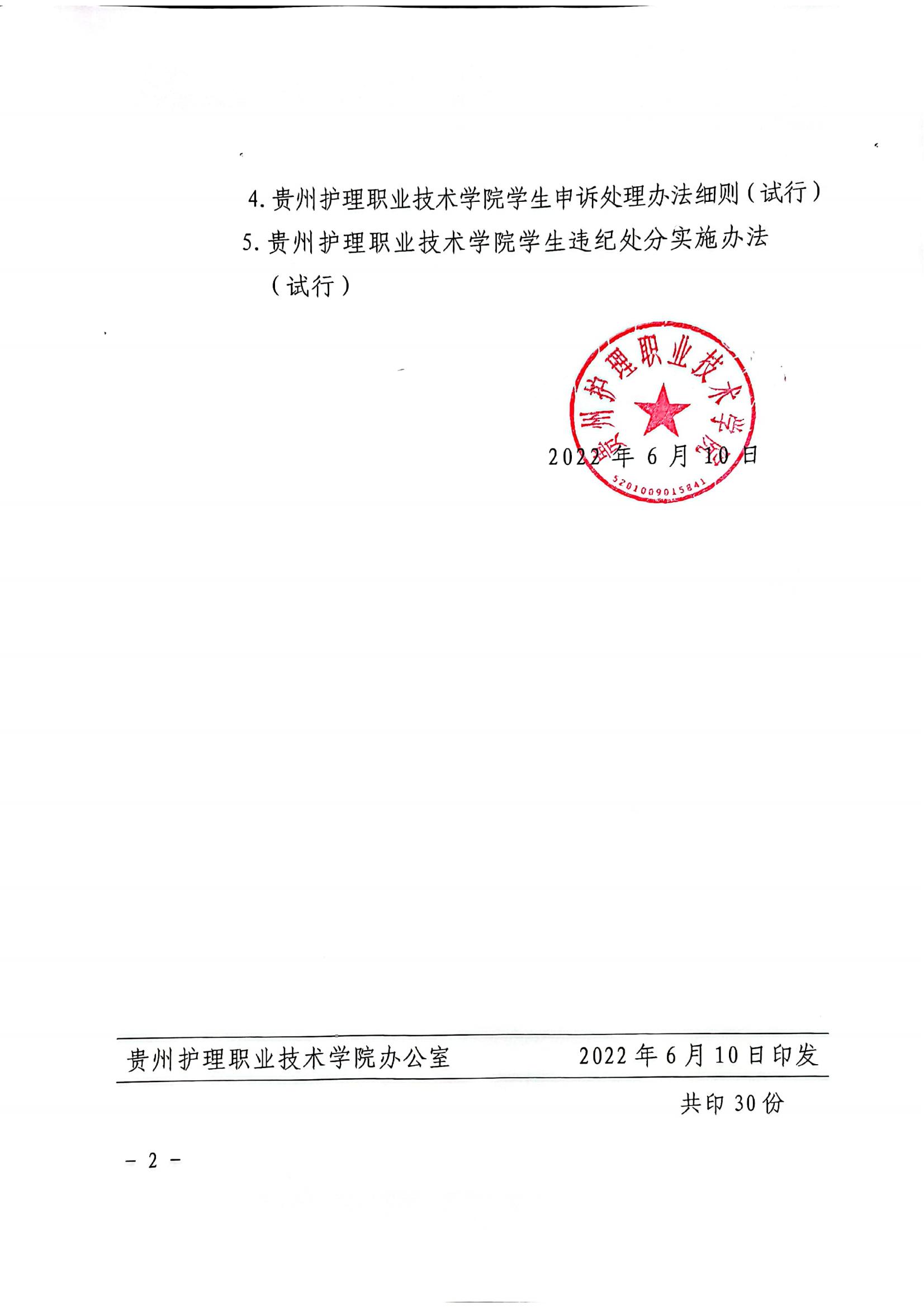 4. 贵州护理职业技术学院学生申诉处理办法细则（试行）

5. 贵州护理职业技术学院学生违纪处分实施办法（试行）

贵州护理职业技术学院

5201009015841

2022 年 6 月 10 日

贵州护理职业技术学院办公室　　2022 年 6 月 10 日印发

共印 30 份

－ 2 －